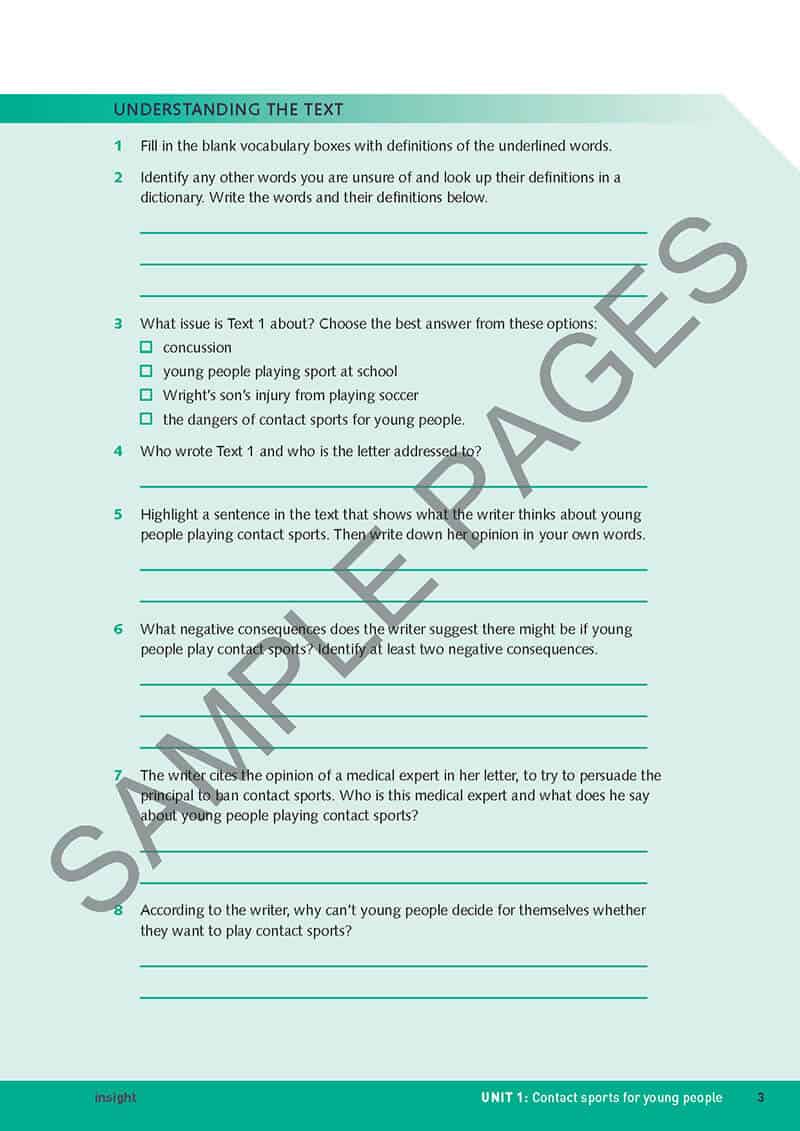 UNDERSTANDING THE TEXT

1 Fill in the blank vocabulary boxes with definitions of the underlined words.

2 Identify any other words you are unsure of and look up their definitions in a dictionary. Write the words and their definitions below.

3 What issue is Text 1 about? Choose the best answer from these options:
☐ concussion
☐ young people playing sport at school
☐ Wright's son's injury from playing soccer
☐ the dangers of contact sports for young people.

4 Who wrote Text 1 and who is the letter addressed to?

5 Highlight a sentence in the text that shows what the writer thinks about young people playing contact sports. Then write down her opinion in your own words.

6 What negative consequences does the writer suggest there might be if young people play contact sports? Identify at least two negative consequences.

7 The writer cites the opinion of a medical expert in her letter, to try to persuade the principal to ban contact sports. Who is this medical expert and what does he say about young people playing contact sports?

8 According to the writer, why can't young people decide for themselves whether they want to play contact sports?

SAMPLE PAGES

insight

UNIT 1: Contact sports for young people 3